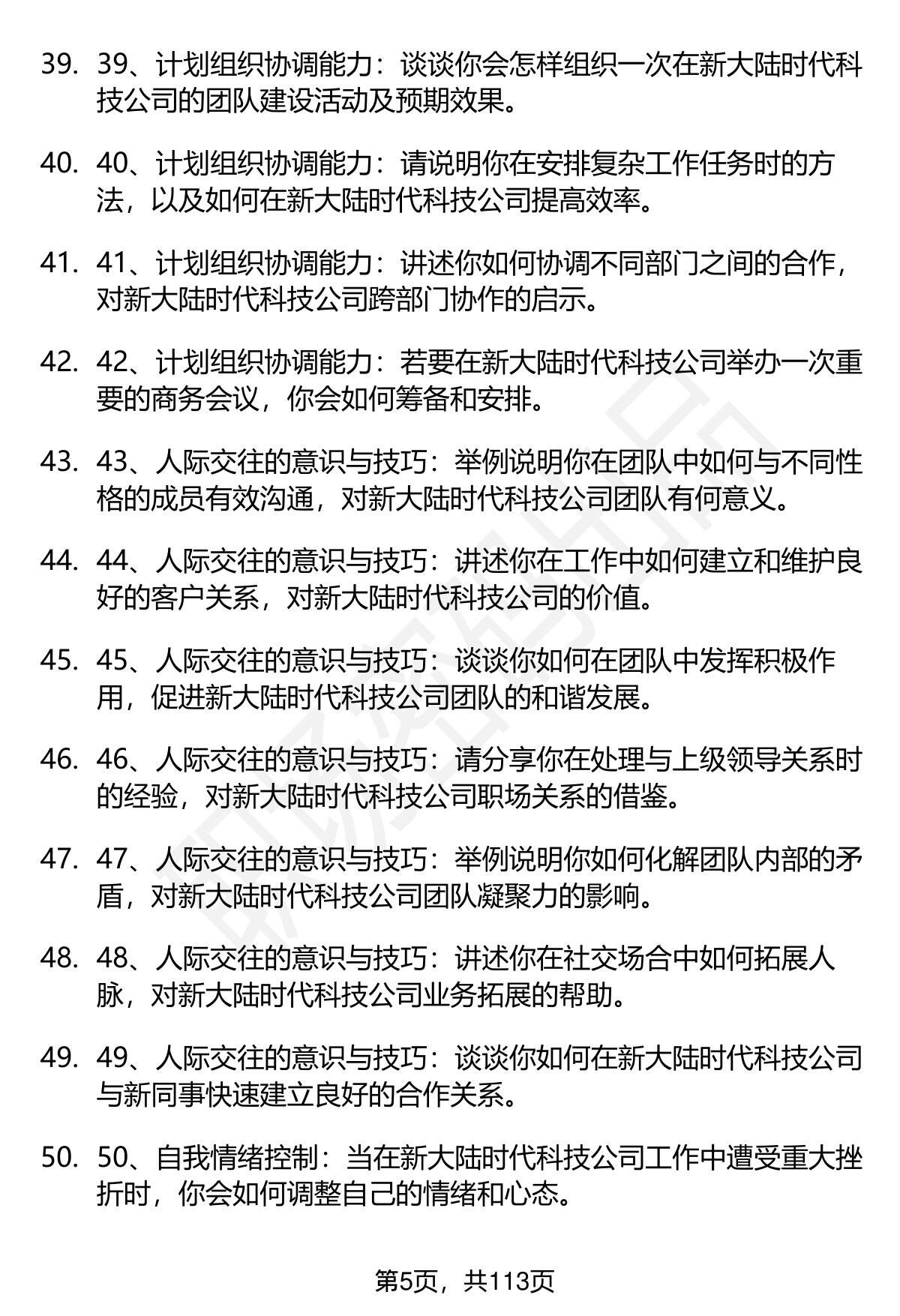 39. 39、计划组织协调能力：谈谈你会怎样组织一次在新大陆时代科技公司的团队建设活动及预期效果。

40. 40、计划组织协调能力：请说明你在安排复杂工作任务时的方法，以及如何在新大陆时代科技公司提高效率。

41. 41、计划组织协调能力：讲述你如何协调不同部门之间的合作，对新大陆时代科技公司跨部门协作的启示。

42. 42、计划组织协调能力：若要在新大陆时代科技公司举办一次重要的商务会议，你会如何筹备和安排。

43. 43、人际交往的意识与技巧：举例说明你在团队中如何与不同性格的成员有效沟通，对新大陆时代科技公司团队有何意义。

44. 44、人际交往的意识与技巧：讲述你在工作中如何建立和维护良好的客户关系，对新大陆时代科技公司的价值。

45. 45、人际交往的意识与技巧：谈谈你如何在团队中发挥积极作用，促进新大陆时代科技公司团队的和谐发展。

46. 46、人际交往的意识与技巧：请分享你在处理与上级领导关系时的经验，对新大陆时代科技公司职场关系的借鉴。

47. 47、人际交往的意识与技巧：举例说明你如何化解团队内部的矛盾，对新大陆时代科技公司团队凝聚力的影响。

48. 48、人际交往的意识与技巧：讲述你在社交场合中如何拓展人脉，对新大陆时代科技公司业务拓展的帮助。

49. 49、人际交往的意识与技巧：谈谈你如何在新大陆时代科技公司与新同事快速建立良好的合作关系。

50. 50、自我情绪控制：当在新大陆时代科技公司工作中遭受重大挫折时，你会如何调整自己的情绪和心态。

第5页，共113页